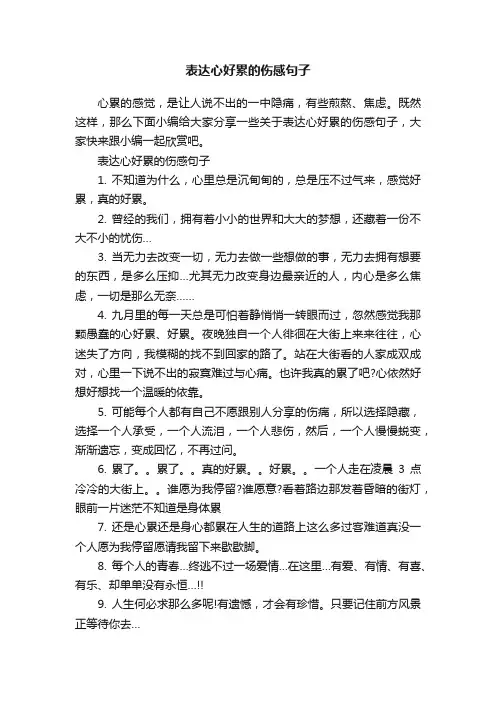 表达心好累的伤感句子

心累的感觉，是让人说不出的一中隐痛，有些煎熬、焦虑。既然这样，那么下面小编给大家分享一些关于表达心好累的伤感句子，大家快来跟小编一起欣赏吧。

表达心好累的伤感句子

1. 不知道为什么，心里总是沉甸甸的，总是压不过气来，感觉好累，真的好累。

2. 曾经的我们，拥有着小小的世界和大大的梦想，还藏着一份不大不小的忧伤...

3. 当无力去改变一切，无力去做一些想做的事，无力去拥有想要的东西，是多么压抑...尤其无力改变身边最亲近的人，内心是多么焦虑，一切是那么无奈......

4. 九月里的每一天总是可怕着静悄悄一转眼而过，忽然感觉我那颗愚蠢的心好累、好累。夜晚独自一个人徘徊在大街上来来往往，心迷失了方向，我模糊的找不到回家的路了。站在大街看的人家成双成对，心里一下说不出的寂寞难过与心痛。也许我真的累了吧?心依然好想好想找一个温暖的依靠。

5. 可能每个人都有自己不愿跟别人分享的伤痛，所以选择隐藏，选择一个人承受，一个人流泪，一个人悲伤，然后，一个人慢慢蜕变，渐渐遗忘，变成回忆，不再过问。

6. 累了。。累了。。真的好累。。好累。。一个人走在凌晨 3 点冷冷的大街上。。谁愿为我停留?谁愿意?看着路边那发着昏暗的街灯，眼前一片迷茫不知道是身体累

7. 还是心累还是身心都累在人生的道路上这么多过客难道真没一个人愿为我停留愿请我留下来歇歇脚。

8. 每个人的青春...终逃不过一场爱情...在这里...有爱、有情、有喜、有乐、却单单没有永恒...!!

9. 人生何必求那么多呢!有遗憾，才会有珍惜。只要记住前方风景正等待你去...